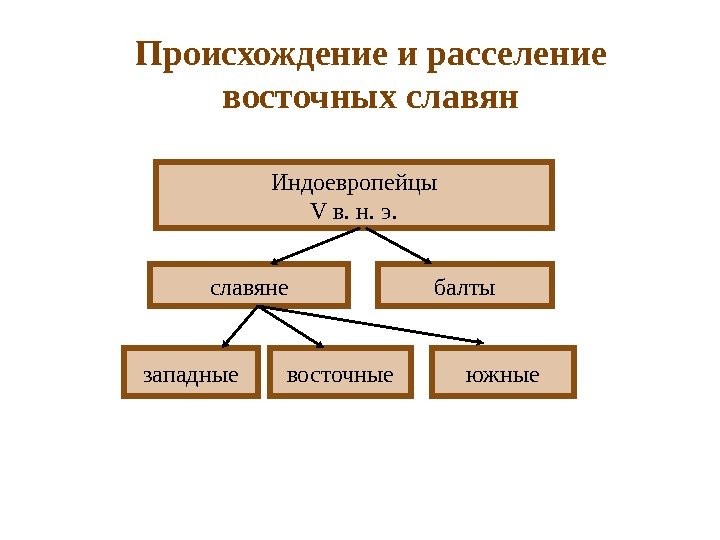 Происхождение и расселение восточных славян

Индоевропейцы
V в. н. э.

славяне

балты

западные

восточные

южные